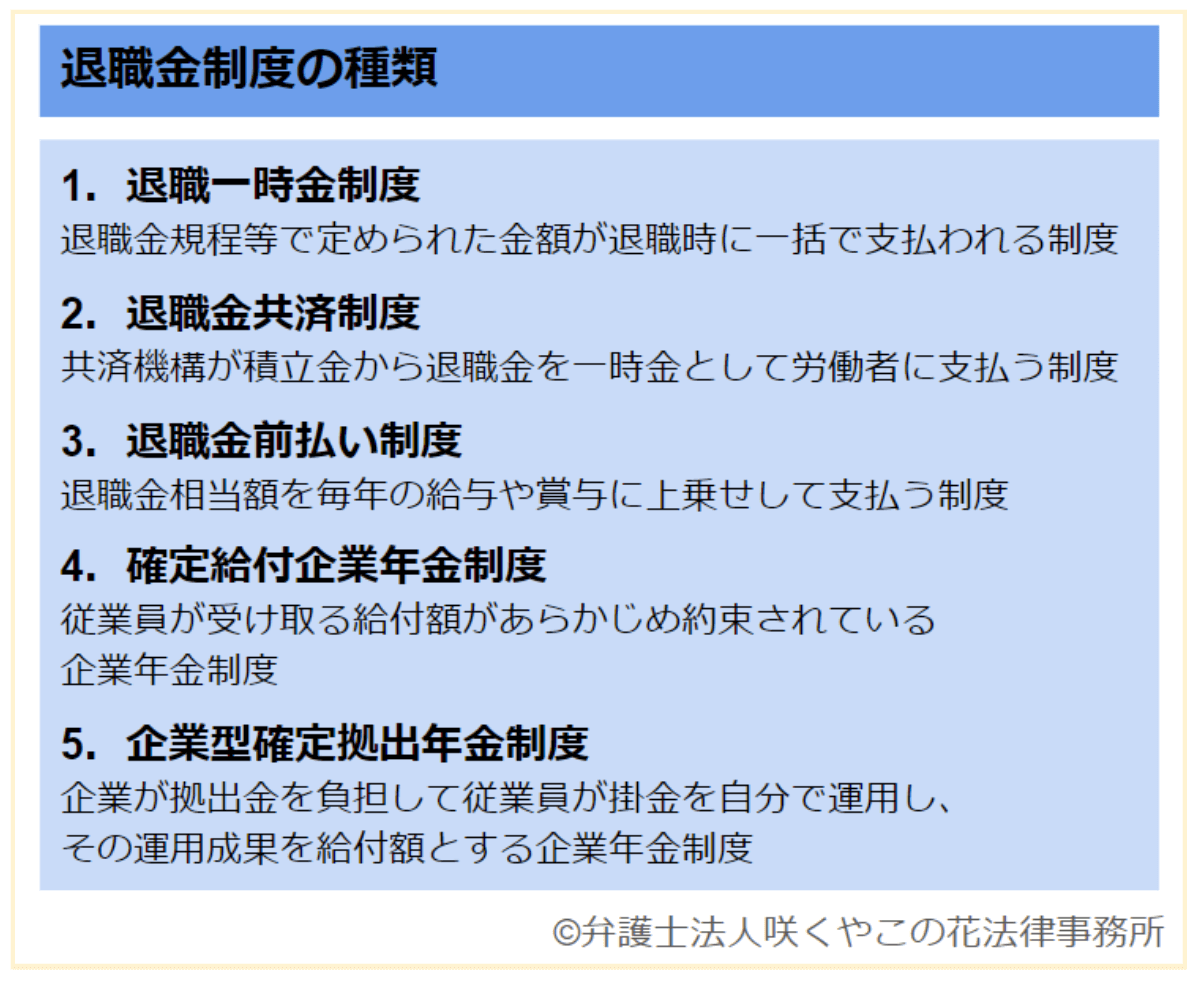 退職金制度の種類

1. 退職一時金制度
退職金規程等で定められた金額が退職時に一括で支払われる制度

2. 退職金共済制度
共済機構が積立金から退職金を一時金として労働者に支払う制度

3. 退職金前払い制度
退職金相当額を毎年の給与や賞与に上乗せして支払う制度

4. 確定給付企業年金制度
従業員が受け取る給付額があらかじめ約束されている企業年金制度

5. 企業型確定拠出年金制度
企業が拠出金を負担して従業員が掛金を自分で運用し、その運用成果を給付額とする企業年金制度

©弁護士法人咲くやこの花法律事務所